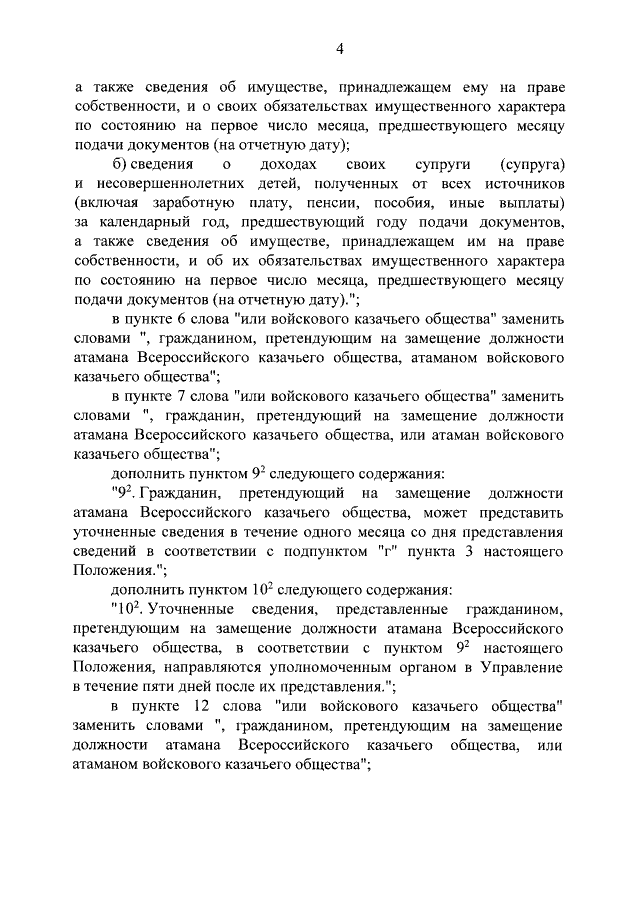 4

а также сведения об имуществе, принадлежащем ему на праве собственности, и о своих обязательствах имущественного характера по состоянию на первое число месяца, предшествующего месяцу подачи документов (на отчетную дату);

б) сведения о доходах своих супруги (супруга) и несовершеннолетних детей, полученных от всех источников (включая заработную плату, пенсии, пособия, иные выплаты) за календарный год, предшествующий году подачи документов, а также сведения об имуществе, принадлежащем им на праве собственности, и об их обязательствах имущественного характера по состоянию на первое число месяца, предшествующего месяцу подачи документов (на отчетную дату).";

в пункте 6 слова "или войскового казачьего общества" заменить словами ", гражданином, претендующим на замещение должности атамана Всероссийского казачьего общества, атаманом войскового казачьего общества";

в пункте 7 слова "или войскового казачьего общества" заменить словами ", гражданин, претендующий на замещение должности атамана Всероссийского казачьего общества, или атаман войскового казачьего общества";

дополнить пунктом $9^2$ следующего содержания:

"$9^2$. Гражданин, претендующий на замещение должности атамана Всероссийского казачьего общества, может представить уточненные сведения в течение одного месяца со дня представления сведений в соответствии с подпунктом "г" пункта 3 настоящего Положения.";

дополнить пунктом $10^2$ следующего содержания:

"$10^2$. Уточненные сведения, представленные гражданином, претендующим на замещение должности атамана Всероссийского казачьего общества, в соответствии с пунктом $9^2$ настоящего Положения, направляются уполномоченным органом в Управление в течение пяти дней после их представления.";

в пункте 12 слова "или войскового казачьего общества" заменить словами ", гражданином, претендующим на замещение должности атамана Всероссийского казачьего общества, или атаманом войскового казачьего общества";